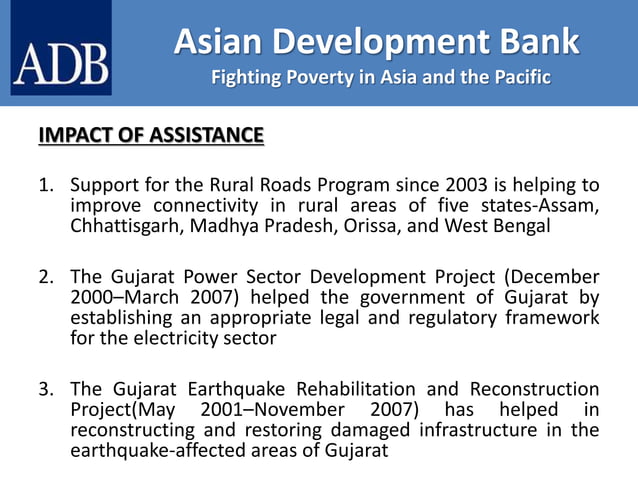 ADB

Asian Development Bank
Fighting Poverty in Asia and the Pacific

IMPACT OF ASSISTANCE

1. Support for the Rural Roads Program since 2003 is helping to improve connectivity in rural areas of five states-Assam, Chhattisgarh, Madhya Pradesh, Orissa, and West Bengal

2. The Gujarat Power Sector Development Project (December 2000–March 2007) helped the government of Gujarat by establishing an appropriate legal and regulatory framework for the electricity sector

3. The Gujarat Earthquake Rehabilitation and Reconstruction Project(May 2001–November 2007) has helped in reconstructing and restoring damaged infrastructure in the earthquake-affected areas of Gujarat